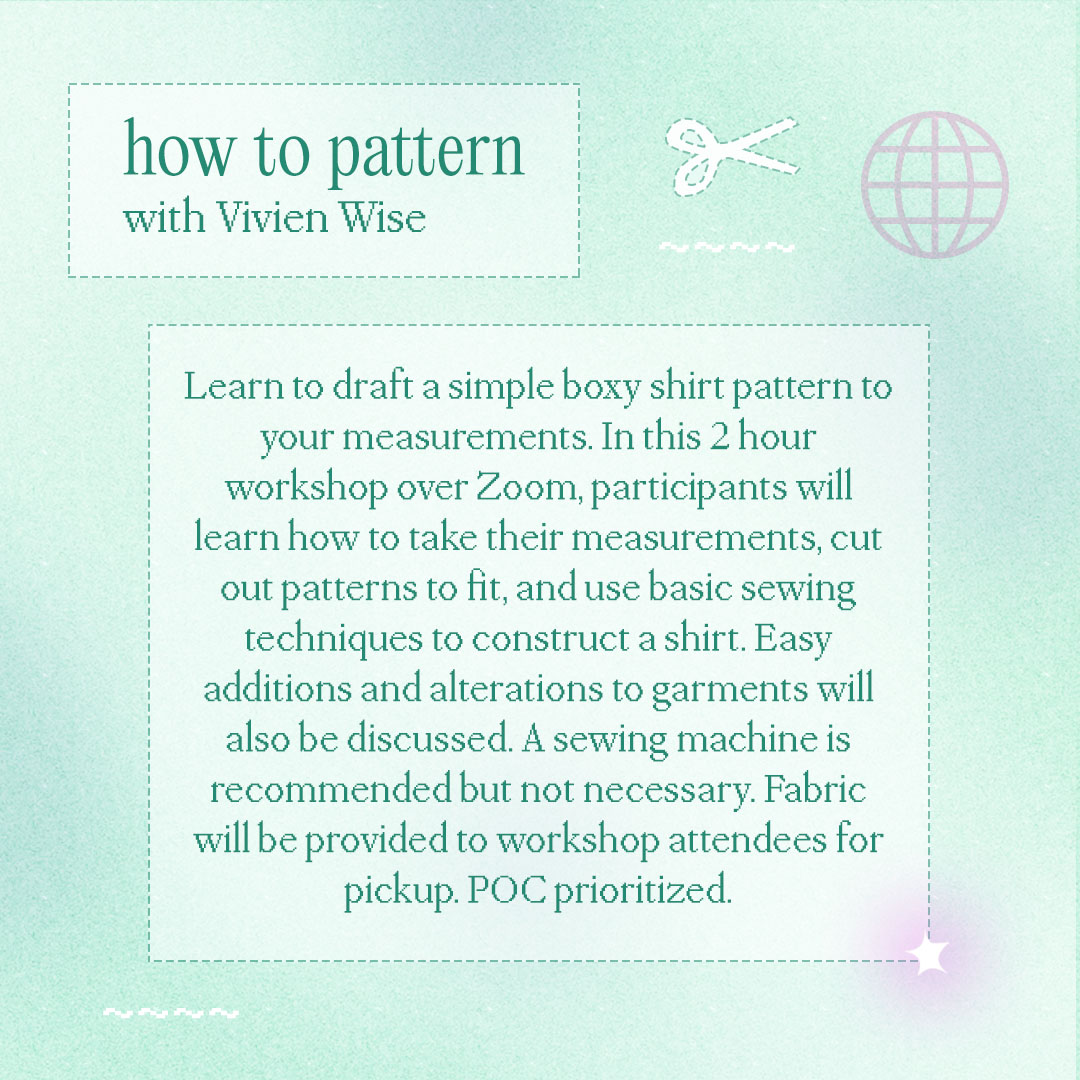 how to pattern
with Vivien Wise

Learn to draft a simple boxy shirt pattern to your measurements. In this 2 hour workshop over Zoom, participants will learn how to take their measurements, cut out patterns to fit, and use basic sewing techniques to construct a shirt. Easy additions and alterations to garments will also be discussed. A sewing machine is recommended but not necessary. Fabric will be provided to workshop attendees for pickup. POC prioritized.